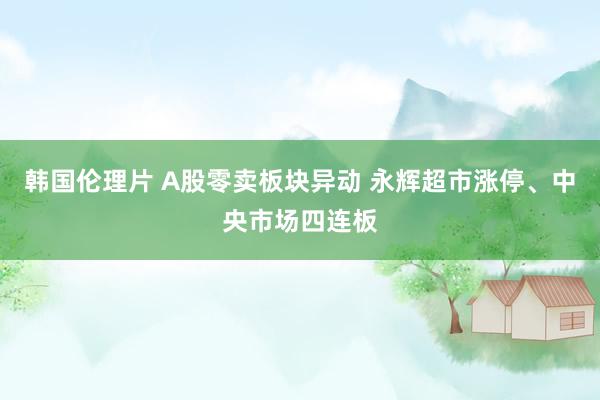 韩国伦理片 A股零卖板块异动 永辉超市涨停、中央市场四连板